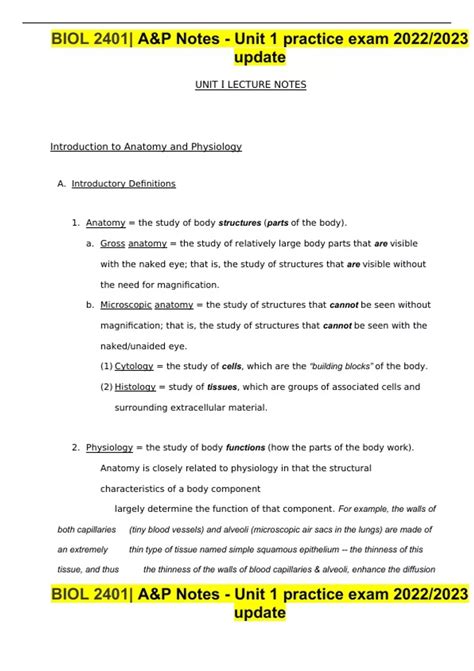 BIOL 2401| A&P Notes - Unit 1 practice exam 2022/2023 update

UNIT I LECTURE NOTES

Introduction to Anatomy and Physiology

A. Introductory Definitions

1. Anatomy = the study of body structures (parts of the body).

a. Gross anatomy = the study of relatively large body parts that are visible with the naked eye; that is, the study of structures that are visible without the need for magnification.

b. Microscopic anatomy = the study of structures that cannot be seen without magnification; that is, the study of structures that cannot be seen with the naked/unaided eye.

(1) Cytology = the study of cells, which are the "building blocks" of the body.

(2) Histology = study of tissues, which are groups of associated cells and surrounding extracellular material.

2. Physiology = the study of body functions (how the parts of the body work). Anatomy is closely related to physiology in that the structural characteristics of a body component largely determine the function of that component. For example, the walls of both capillaries (tiny blood vessels) and alveoli (microscopic air sacs in the lungs) are made of an extremely thin type of tissue named simple squamous epithelium -- the thinness of this tissue, and thus the thinness of the walls of blood capillaries & alveoli, enhance the diffusion

BIOL 2401| A&P Notes - Unit 1 practice exam 2022/2023 update